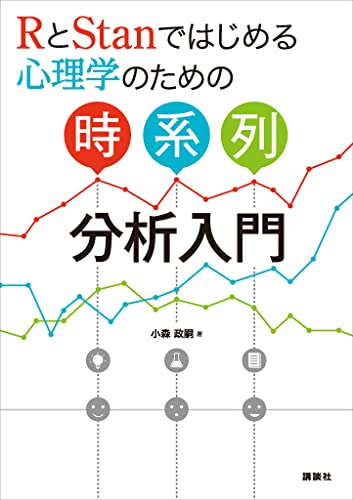 RとStanではじめる
心理学のための

時 系 列

分析入門

小森 政嗣 著

講談社